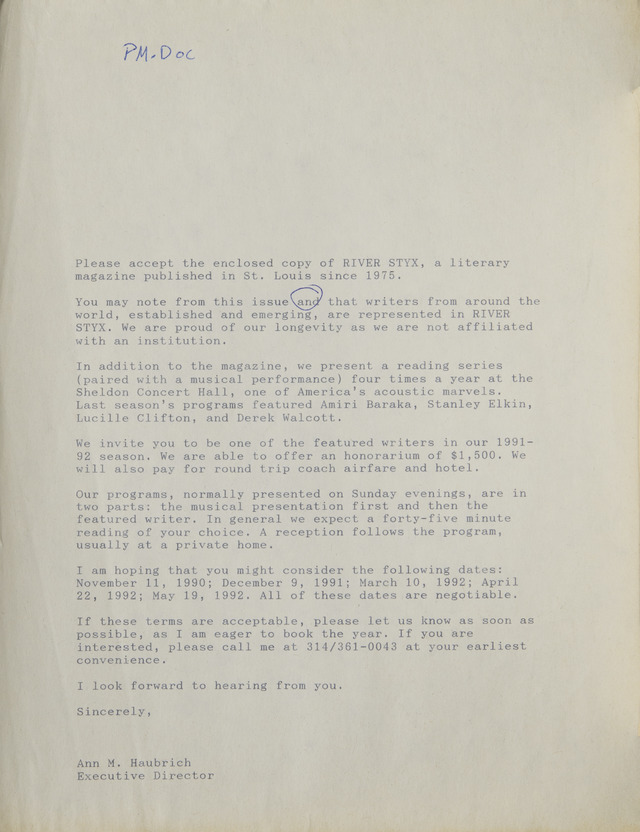 PM-Doc

Please accept the enclosed copy of RIVER STYX, a literary magazine published in St. Louis since 1975.

You may note from this issue and that writers from around the world, established and emerging, are represented in RIVER STYX. We are proud of our longevity as we are not affiliated with an institution.

In addition to the magazine, we present a reading series (paired with a musical performance) four times a year at the Sheldon Concert Hall, one of America's acoustic marvels. Last season's programs featured Amiri Baraka, Stanley Elkin, Lucille Clifton, and Derek Walcott.

We invite you to be one of the featured writers in our 1991-92 season. We are able to offer an honorarium of $1,500. We will also pay for round trip coach airfare and hotel.

Our programs, normally presented on Sunday evenings, are in two parts: the musical presentation first and then the featured writer. In general we expect a forty-five minute reading of your choice. A reception follows the program, usually at a private home.

I am hoping that you might consider the following dates: November 11, 1990; December 9, 1991; March 10, 1992; April 22, 1992; May 19, 1992. All of these dates are negotiable.

If these terms are acceptable, please let us know as soon as possible, as I am eager to book the year. If you are interested, please call me at 314/361-0043 at your earliest convenience.

I look forward to hearing from you.

Sincerely,

Ann M. Haubrich
Executive Director